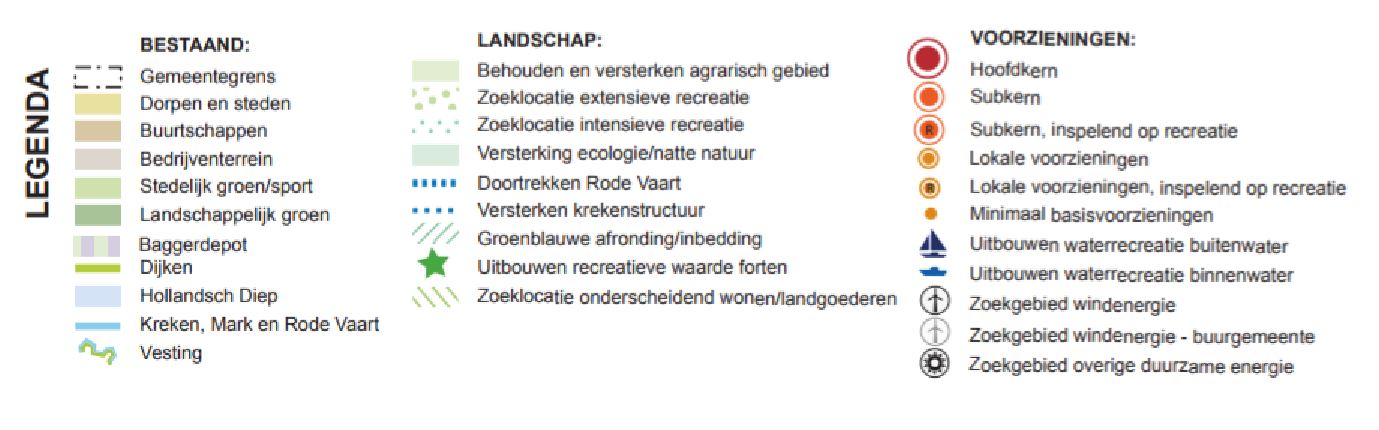 LEGENDA

BESTAAND:
Gemeentegrens
Dorpen en steden
Buurtschappen
Bedrijventerrein
Stedelijk groen/sport
Landschappelijk groen
Baggerdepot
Dijken
Hollandsch Diep
Kreken, Mark en Rode Vaart
Vesting

LANDSCHAP:
Behouden en versterken agrarisch gebied
Zoeklocatie extensieve recreatie
Zoeklocatie intensieve recreatie
Versterking ecologie/natte natuur
Doortrekken Rode Vaart
Versterken krekenstructuur
Groenblauwe afronding/inbedding
Uitbouwen recreatieve waarde forten
Zoeklocatie onderscheidend wonen/landgoederen

VOORZIENINGEN:
Hoofdkern
Subkern
R
Subkern, inspelend op recreatie
Lokale voorzieningen
R
Lokale voorzieningen, inspelend op recreatie
Minimaal basisvoorzieningen
Uitbouwen waterrecreatie buitenwater
Uitbouwen waterrecreatie binnenwater
Zoekgebied windenergie
Zoekgebied windenergie - buurgemeente
Zoekgebied overige duurzame energie